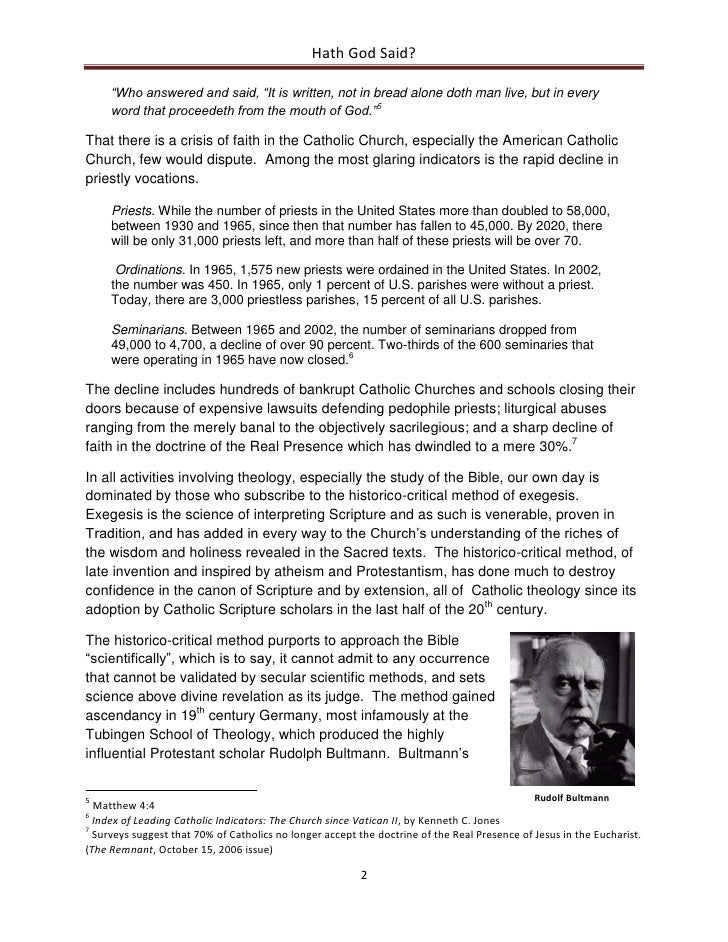 Hath God Said?

"Who answered and said, "It is written, not in bread alone doth man live, but in every word that proceedeth from the mouth of God."$^5$

That there is a crisis of faith in the Catholic Church, especially the American Catholic Church, few would dispute. Among the most glaring indicators is the rapid decline in priestly vocations.

Priests. While the number of priests in the United States more than doubled to 58,000, between 1930 and 1965, since then that number has fallen to 45,000. By 2020, there will be only 31,000 priests left, and more than half of these priests will be over 70.

Ordinations. In 1965, 1,575 new priests were ordained in the United States. In 2002, the number was 450. In 1965, only 1 percent of U.S. parishes were without a priest. Today, there are 3,000 priestless parishes, 15 percent of all U.S. parishes.

Seminarians. Between 1965 and 2002, the number of seminarians dropped from 49,000 to 4,700, a decline of over 90 percent. Two-thirds of the 600 seminaries that were operating in 1965 have now closed.$^6$

The decline includes hundreds of bankrupt Catholic Churches and schools closing their doors because of expensive lawsuits defending pedophile priests; liturgical abuses ranging from the merely banal to the objectively sacrilegious; and a sharp decline of faith in the doctrine of the Real Presence which has dwindled to a mere 30%.$^7$

In all activities involving theology, especially the study of the Bible, our own day is dominated by those who subscribe to the historico-critical method of exegesis. Exegesis is the science of interpreting Scripture and as such is venerable, proven in Tradition, and has added in every way to the Church's understanding of the riches of the wisdom and holiness revealed in the Sacred texts. The historico-critical method, of late invention and inspired by atheism and Protestantism, has done much to destroy confidence in the canon of Scripture and by extension, all of Catholic theology since its adoption by Catholic Scripture scholars in the last half of the 20$^{th}$ century.

The historico-critical method purports to approach the Bible "scientifically", which is to say, it cannot admit to any occurrence that cannot be validated by secular scientific methods, and sets science above divine revelation as its judge. The method gained ascendancy in 19$^{th}$ century Germany, most infamously at the Tubingen School of Theology, which produced the highly influential Protestant scholar Rudolph Bultmann. Bultmann's

Rudolf Bultmann

$^5$ Matthew 4:4
$^6$ Index of Leading Catholic Indicators: The Church since Vatican II, by Kenneth C. Jones
$^7$ Surveys suggest that 70% of Catholics no longer accept the doctrine of the Real Presence of Jesus in the Eucharist. (The Remnant, October 15, 2006 issue)

2